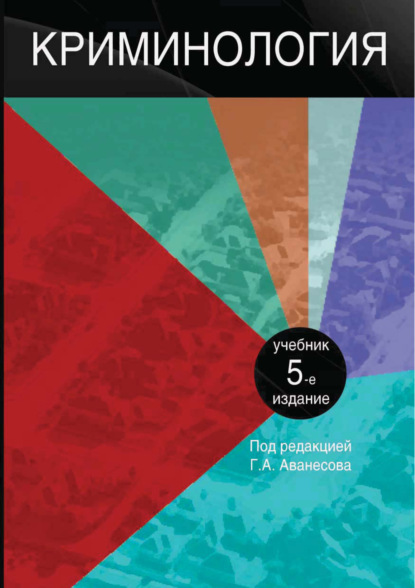 КРИМИНОЛОГИЯ

учебник
5-е
издание

Под редакцией
Г.А. Аванесова